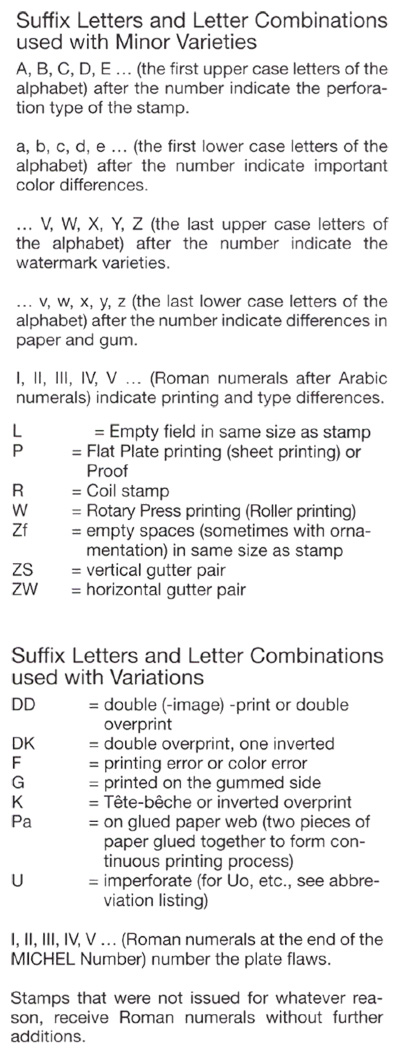 Suffix Letters and Letter Combinations used with Minor Varieties

A, B, C, D, E ... (the first upper case letters of the alphabet) after the number indicate the perforation type of the stamp.

a, b, c, d, e ... (the first lower case letters of the alphabet) after the number indicate important color differences.

... V, W, X, Y, Z (the last upper case letters of the alphabet) after the number indicate the watermark varieties.

... v, w, x, y, z (the last lower case letters of the alphabet) after the number indicate differences in paper and gum.

I, II, III, IV, V ... (Roman numerals after Arabic numerals) indicate printing and type differences.

L = Empty field in same size as stamp
P = Flat Plate printing (sheet printing) or Proof
R = Coil stamp
W = Rotary Press printing (Roller printing)
Zf = empty spaces (sometimes with ornamentation) in same size as stamp
ZS = vertical gutter pair
ZW = horizontal gutter pair

Suffix Letters and Letter Combinations used with Variations

DD = double (-image) -print or double overprint
DK = double overprint, one inverted
F = printing error or color error
G = printed on the gummed side
K = Tête-bêche or inverted overprint
Pa = on glued paper web (two pieces of paper glued together to form continuous printing process)
U = imperforate (for Uo, etc., see abbreviation listing)

I, II, III, IV, V ... (Roman numerals at the end of the MICHEL Number) number the plate flaws.

Stamps that were not issued for whatever reason, receive Roman numerals without further additions.